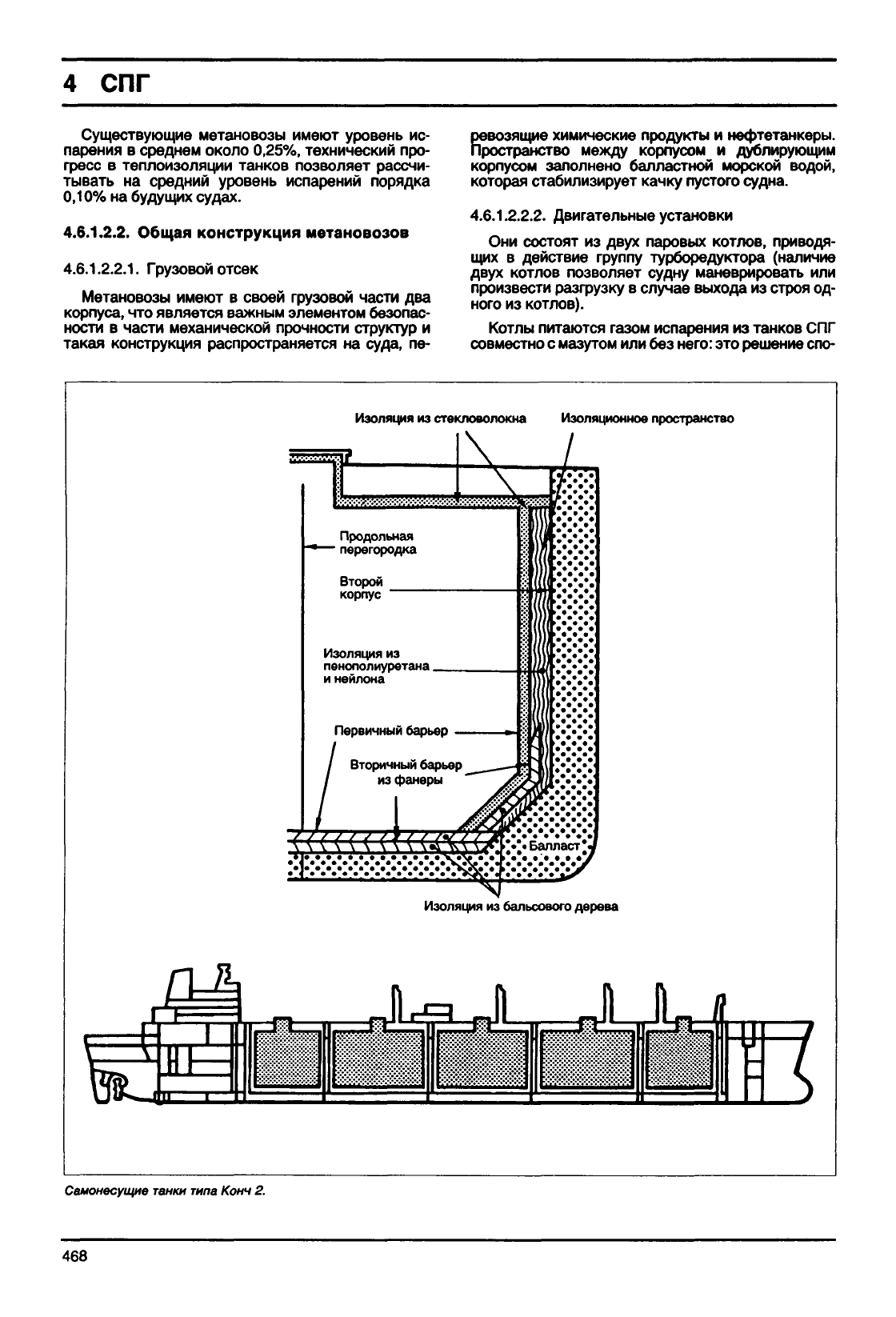 4 СПГ

Существующие метановозы имеют уровень испарения в среднем около 0,25%, технический прогресс в теплоизоляции танков позволяет рассчитывать на средний уровень испарений порядка 0,10% на будущих судах.

4.6.1.2.2. Общая конструкция метановозов

4.6.1.2.2.1. Грузовой отсек

Метановозы имеют в своей грузовой части два корпуса, что является важным элементом безопасности в части механической прочности структур и такая конструкция распространяется на суда, перевозящие химические продукты и нефтетанкеры. Пространство между корпусом и дублирующим корпусом заполнено балластной морской водой, которая стабилизирует качку пустого судна.

4.6.1.2.2.2. Двигательные установки

Они состоят из двух паровых котлов, приводящих в действие группу турборедуктора (наличие двух котлов позволяет судну маневрировать или произвести разгрузку в случае выхода из строя одного из котлов).

Котлы питаются газом испарения из танков СПГ совместно с мазутом или без него: это решение спо-

Изоляция из стекловолокна
Изоляционное пространство
Продольная перегородка
Второй корпус
Изоляция из пенополиуретана и нейлона
Первичный барьер
Вторичный барьер из фанеры
Балласт
Изоляция из бальсового дерева

Самонесущие танки типа Конч 2.

468